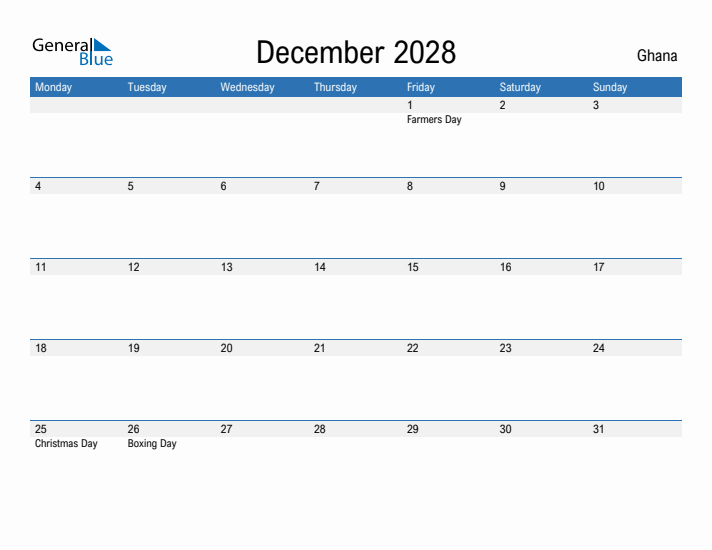 General Blue

December 2028

Ghana

| Monday | Tuesday | Wednesday | Thursday | Friday | Saturday | Sunday |
|---|---|---|---|---|---|---|
| | | | | 1 Farmers Day | 2 | 3 |
| 4 | 5 | 6 | 7 | 8 | 9 | 10 |
| 11 | 12 | 13 | 14 | 15 | 16 | 17 |
| 18 | 19 | 20 | 21 | 22 | 23 | 24 |
| 25 Christmas Day | 26 Boxing Day | 27 | 28 | 29 | 30 | 31 |